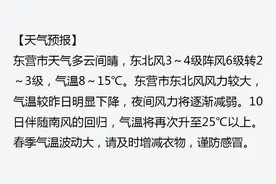 【天气预报】
东营市天气多云间晴，东北风3～4级阵风6级转2～3级，气温8～15℃。东营市东北风风力较大，气温较昨日明显下降，夜间风力将逐渐减弱。10日伴随南风的回归，气温将再次升至25℃以上。春季气温波动大，请及时增减衣物，谨防感冒。